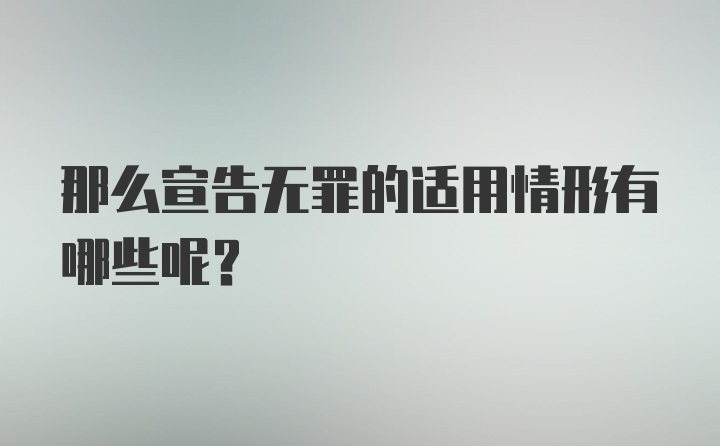 那么宣告无罪的适用情形有哪些呢？